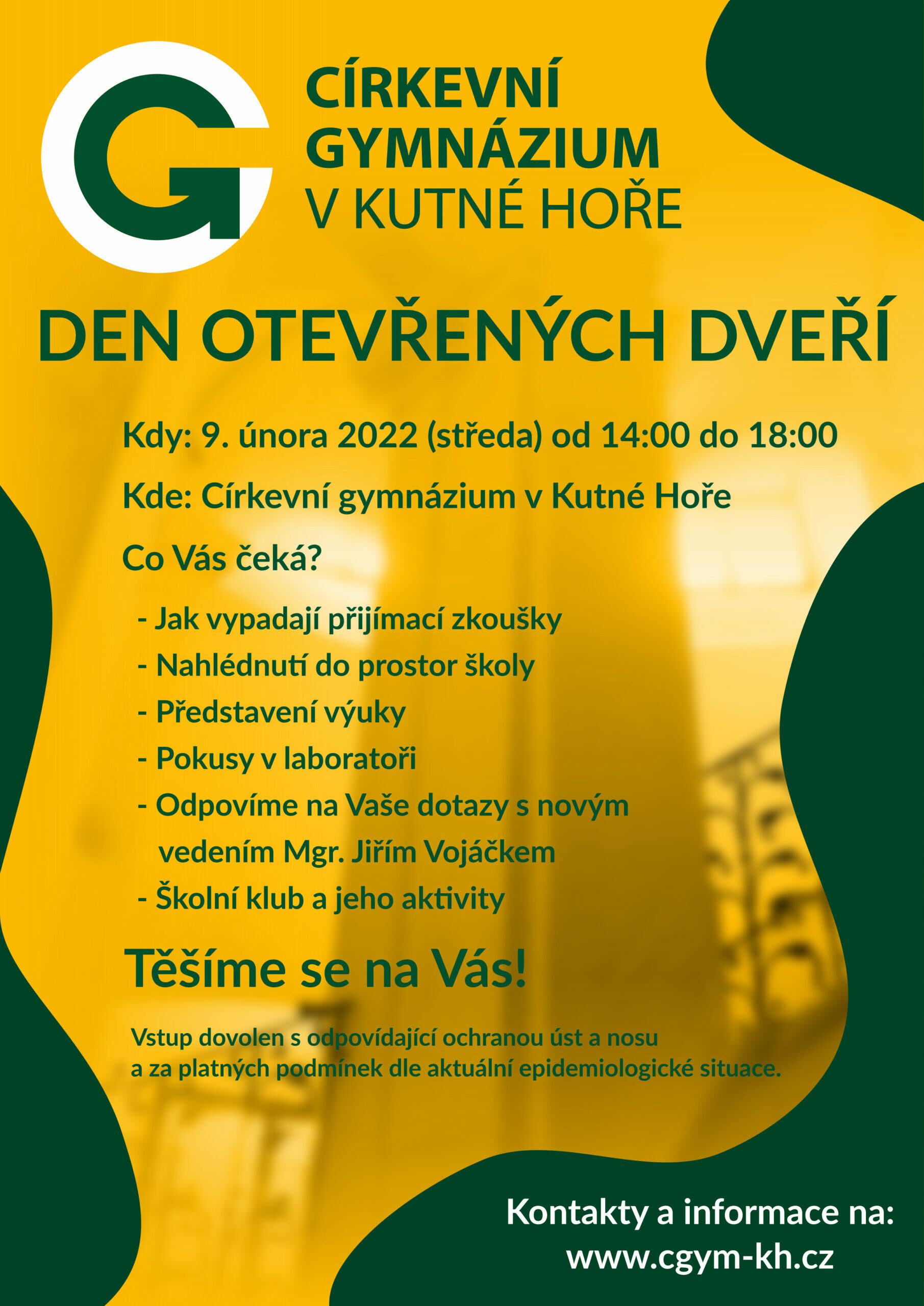 G

CÍRKEVNÍ GYMNÁZIUM V KUTNÉ HOŘE

DEN OTEVŘENÝCH DVEŘÍ

Kdy: 9. února 2022 (středa) od 14:00 do 18:00

Kde: Církevní gymnázium v Kutné Hoře

Co Vás čeká?

- Jak vypadají přijímací zkoušky
- Nahlédnutí do prostor školy
- Představení výuky
- Pokusy v laboratoři
- Odpovíme na Vaše dotazy s novým vedením Mgr. Jiřím Vojáčkem
- Školní klub a jeho aktivity

Těšíme se na Vás!

Vstup dovolen s odpovídající ochranou úst a nosu a za platných podmínek dle aktuální epidemiologické situace.

Kontakty a informace na:
www.cgym-kh.cz